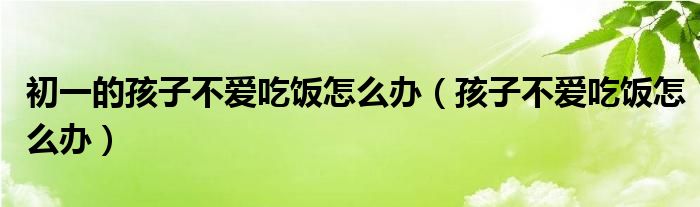 初一的孩子不爱吃饭怎么办（孩子不爱吃饭怎么办）